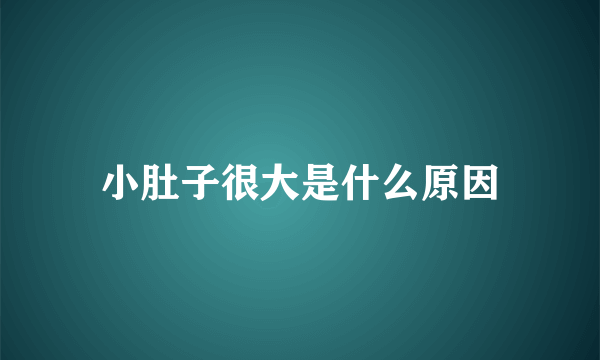 小肚子很大是什么原因